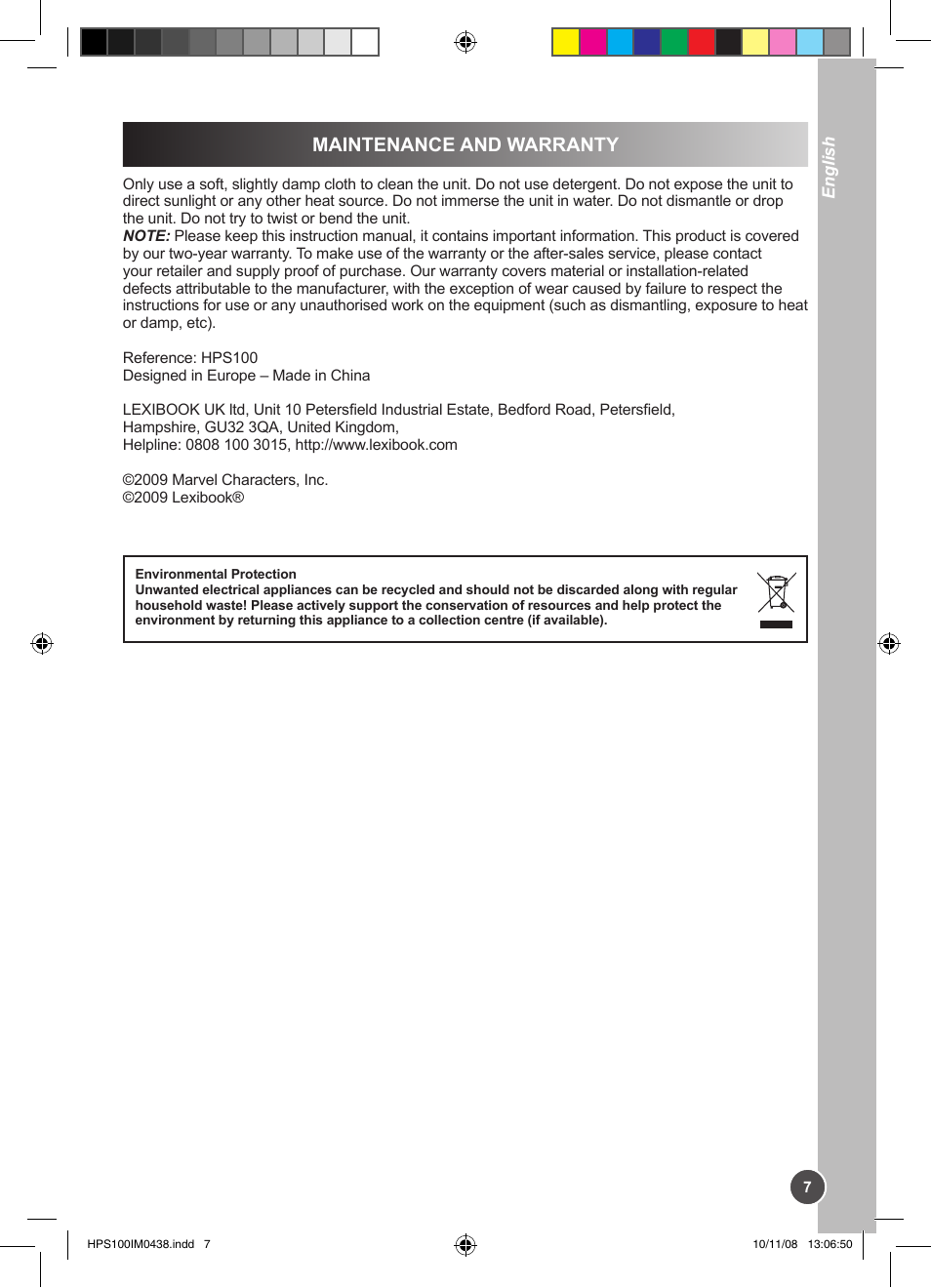 English

MAINTENANCE AND WARRANTY

Only use a soft, slightly damp cloth to clean the unit. Do not use detergent. Do not expose the unit to direct sunlight or any other heat source. Do not immerse the unit in water. Do not dismantle or drop the unit. Do not try to twist or bend the unit.
NOTE: Please keep this instruction manual, it contains important information. This product is covered by our two-year warranty. To make use of the warranty or the after-sales service, please contact your retailer and supply proof of purchase. Our warranty covers material or installation-related defects attributable to the manufacturer, with the exception of wear caused by failure to respect the instructions for use or any unauthorised work on the equipment (such as dismantling, exposure to heat or damp, etc).

Reference: HPS100
Designed in Europe – Made in China

LEXIBOOK UK ltd, Unit 10 Petersfield Industrial Estate, Bedford Road, Petersfield, Hampshire, GU32 3QA, United Kingdom,
Helpline: 0808 100 3015, http://www.lexibook.com

©2009 Marvel Characters, Inc.
©2009 Lexibook®

Environmental Protection
Unwanted electrical appliances can be recycled and should not be discarded along with regular household waste! Please actively support the conservation of resources and help protect the environment by returning this appliance to a collection centre (if available).

7

HPS100IM0438.indd 7

10/11/08 13:06:50